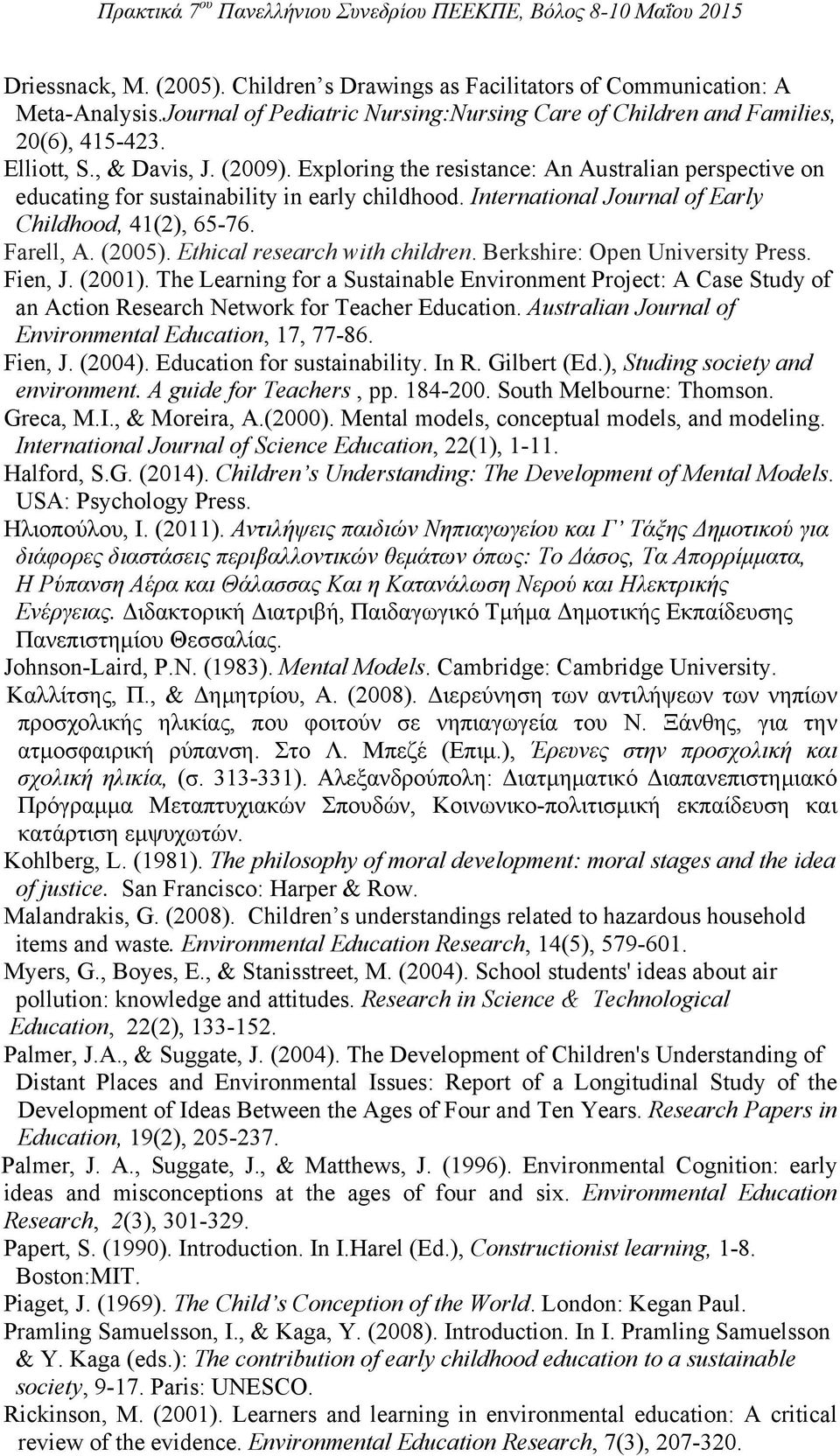 Πρακτικά 7ου Πανελλήνιου Συνεδρίου ΠΕΕΚΠΕ, Βόλος 8-10 Μαΐου 2015

Driessnack, M. (2005). Children's Drawings as Facilitators of Communication: A Meta-Analysis.Journal of Pediatric Nursing:Nursing Care of Children and Families, 20(6), 415-423.
Elliott, S., & Davis, J. (2009). Exploring the resistance: An Australian perspective on educating for sustainability in early childhood. International Journal of Early Childhood, 41(2), 65-76.
Farell, A. (2005). Ethical research with children. Berkshire: Open University Press.
Fien, J. (2001). The Learning for a Sustainable Environment Project: A Case Study of an Action Research Network for Teacher Education. Australian Journal of Environmental Education, 17, 77-86.
Fien, J. (2004). Education for sustainability. In R. Gilbert (Ed.), Studing society and environment. A guide for Teachers , pp. 184-200. South Melbourne: Thomson.
Greca, M.I., & Moreira, A.(2000). Mental models, conceptual models, and modeling. International Journal of Science Education, 22(1), 1-11.
Halford, S.G. (2014). Children's Understanding: The Development of Mental Models. USA: Psychology Press.
Ηλιοπούλου, Ι. (2011). Αντιλήψεις παιδιών Νηπιαγωγείου και Γ' Τάξης Δημοτικού για διάφορες διαστάσεις περιβαλλοντικών θεμάτων όπως: Το Δάσος, Τα Απορρίμματα, Η Ρύπανση Αέρα και Θάλασσας Και η Κατανάλωση Νερού και Ηλεκτρικής Ενέργειας. Διδακτορική Διατριβή, Παιδαγωγικό Τμήμα Δημοτικής Εκπαίδευσης Πανεπιστημίου Θεσσαλίας.
Johnson-Laird, P.N. (1983). Mental Models. Cambridge: Cambridge University.
Καλλίτσης, Π., & Δημητρίου, Α. (2008). Διερεύνηση των αντιλήψεων των νηπίων προσχολικής ηλικίας, που φοιτούν σε νηπιαγωγεία του Ν. Ξάνθης, για την ατμοσφαιρική ρύπανση. Στο Λ. Μπεζέ (Επιμ.), Έρευνες στην προσχολική και σχολική ηλικία, (σ. 313-331). Αλεξανδρούπολη: Διατμηματικό Διαπανεπιστημιακό Πρόγραμμα Μεταπτυχιακών Σπουδών, Κοινωνικο-πολιτισμική εκπαίδευση και κατάρτιση εμψυχωτών.
Kohlberg, L. (1981). The philosophy of moral development: moral stages and the idea of justice. San Francisco: Harper & Row.
Malandrakis, G. (2008). Children's understandings related to hazardous household items and waste. Environmental Education Research, 14(5), 579-601.
Myers, G., Boyes, E., & Stanisstreet, M. (2004). School students' ideas about air pollution: knowledge and attitudes. Research in Science & Technological Education, 22(2), 133-152.
Palmer, J.A., & Suggate, J. (2004). The Development of Children's Understanding of Distant Places and Environmental Issues: Report of a Longitudinal Study of the Development of Ideas Between the Ages of Four and Ten Years. Research Papers in Education, 19(2), 205-237.
Palmer, J. A., Suggate, J., & Matthews, J. (1996). Environmental Cognition: early ideas and misconceptions at the ages of four and six. Environmental Education Research, 2(3), 301-329.
Papert, S. (1990). Introduction. In I.Harel (Ed.), Constructionist learning, 1-8. Boston:MIT.
Piaget, J. (1969). The Child's Conception of the World. London: Kegan Paul.
Pramling Samuelsson, I., & Kaga, Y. (2008). Introduction. In I. Pramling Samuelsson & Y. Kaga (eds.): The contribution of early childhood education to a sustainable society, 9-17. Paris: UNESCO.
Rickinson, M. (2001). Learners and learning in environmental education: A critical review of the evidence. Environmental Education Research, 7(3), 207-320.